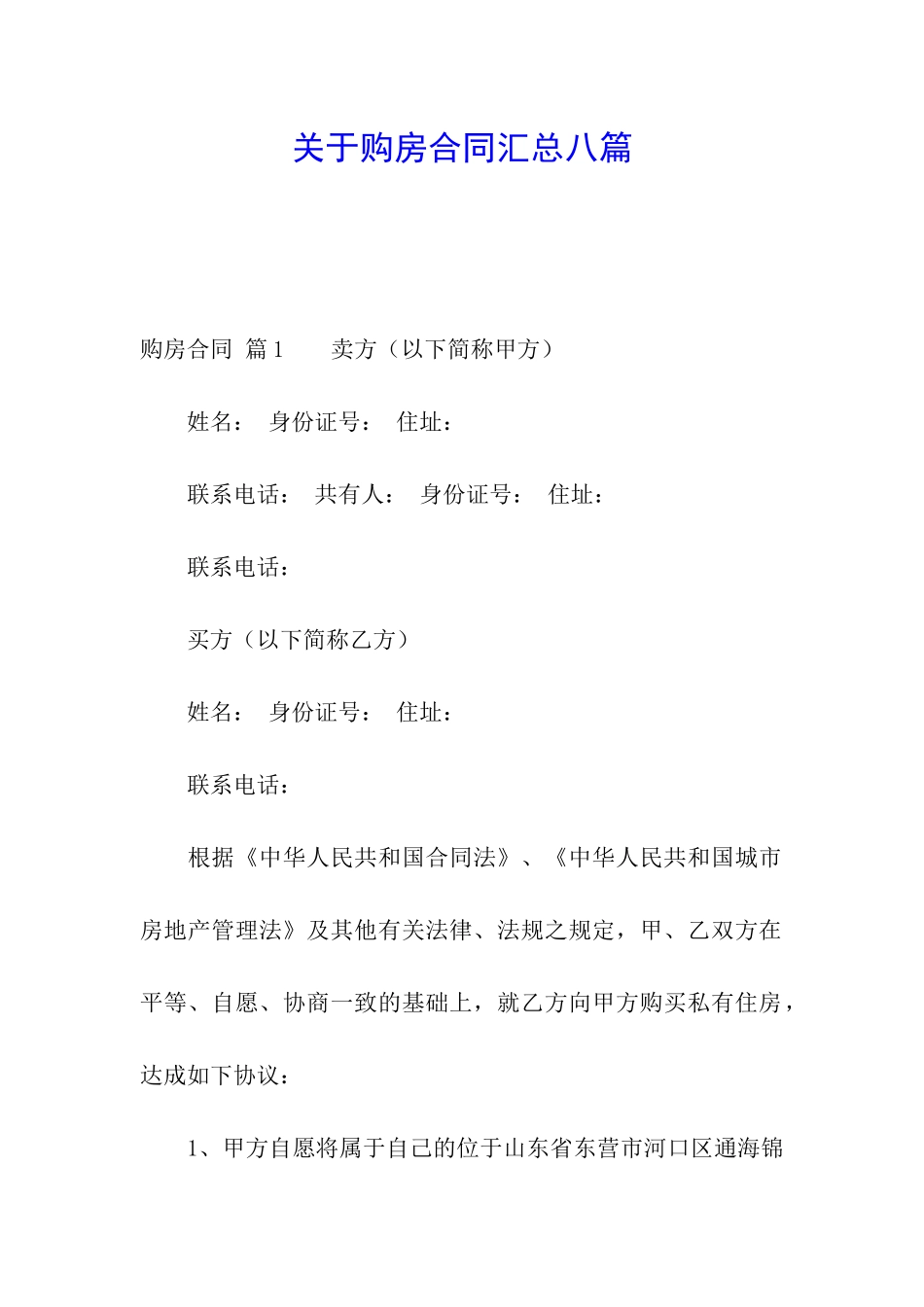 关于购房合同汇总八篇

购房合同 篇1　　卖方（以下简称甲方）

姓名：　身份证号：　住址：

联系电话：　共有人：　身份证号：　住址：

联系电话：

买方（以下简称乙方）

姓名：　身份证号：　住址：

联系电话：

根据《中华人民共和国合同法》、《中华人民共和国城市房地产管理法》及其他有关法律、法规之规定，甲、乙双方在平等、自愿、协商一致的基础上，就乙方向甲方购买私有住房，达成如下协议：

1、甲方自愿将属于自己的位于山东省东营市河口区通海锦